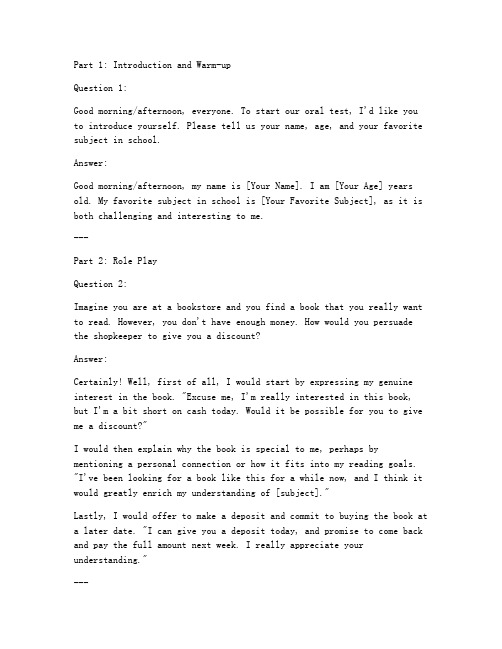 Part 1: Introduction and Warm-up

Question 1:

Good morning/afternoon, everyone. To start our oral test, I'd like you to introduce yourself. Please tell us your name, age, and your favorite subject in school.

Answer:

Good morning/afternoon, my name is [Your Name]. I am [Your Age] years old. My favorite subject in school is [Your Favorite Subject], as it is both challenging and interesting to me.

---

Part 2: Role Play

Question 2:

Imagine you are at a bookstore and you find a book that you really want to read. However, you don't have enough money. How would you persuade the shopkeeper to give you a discount?

Answer:

Certainly! Well, first of all, I would start by expressing my genuine interest in the book. "Excuse me, I'm really interested in this book, but I'm a bit short on cash today. Would it be possible for you to give me a discount?"

I would then explain why the book is special to me, perhaps by mentioning a personal connection or how it fits into my reading goals. "I've been looking for a book like this for a while now, and I think it would greatly enrich my understanding of [subject]."

Lastly, I would offer to make a deposit and commit to buying the book at a later date. "I can give you a deposit today, and promise to come back and pay the full amount next week. I really appreciate your understanding."

---